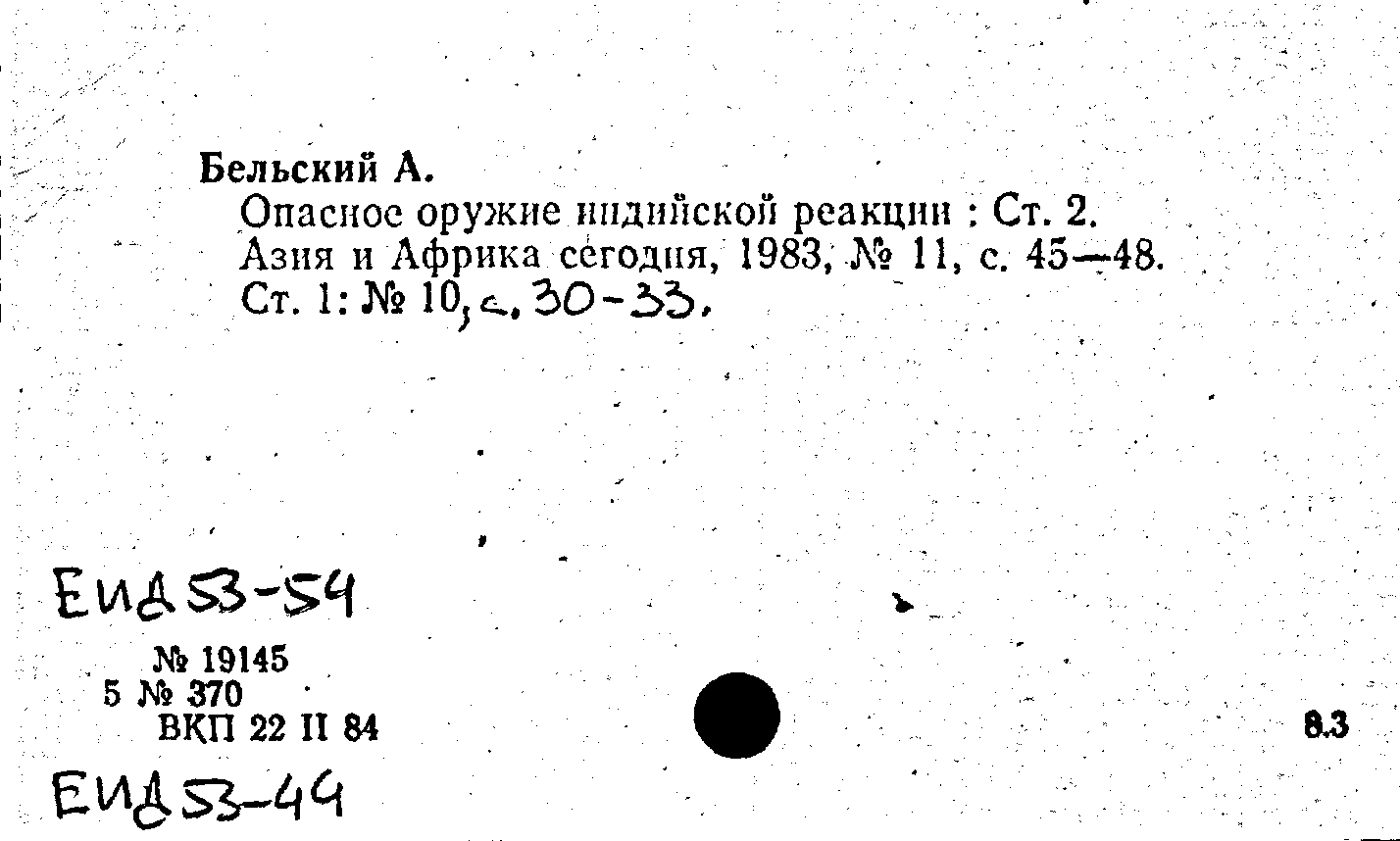 Бельский А.
Опасное оружие индийской реакции : Ст. 2.
Азия и Африка сегодня, 1983, № 11, с. 45—48.
Ст. 1: № 10, с. 30-33.

ЕИД 53-54

№ 19145
5 № 370
ВКП 22 II 84

8.3

ЕИД 53-44